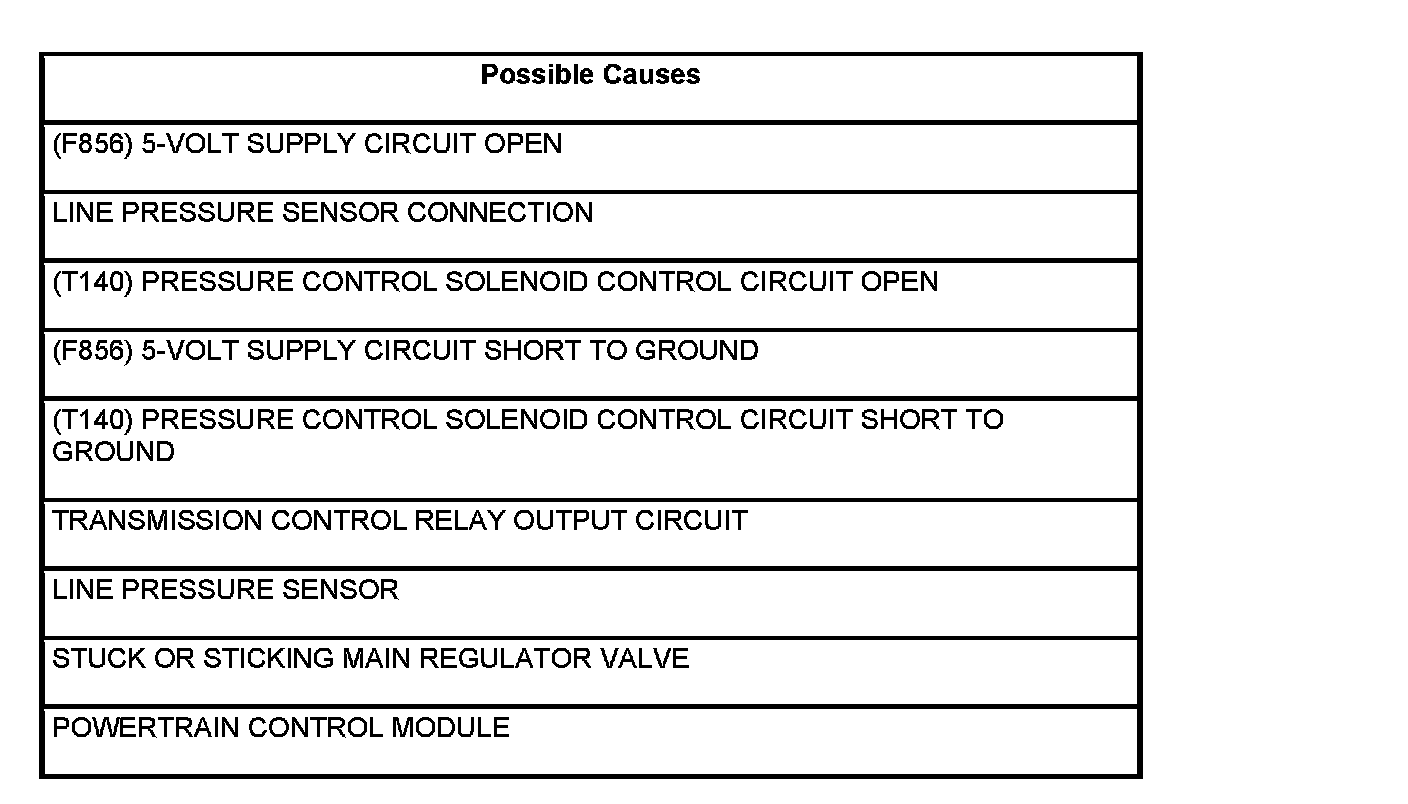 | Possible Causes |
|---|
| (F856) 5-VOLT SUPPLY CIRCUIT OPEN |
| LINE PRESSURE SENSOR CONNECTION |
| (T140) PRESSURE CONTROL SOLENOID CONTROL CIRCUIT OPEN |
| (F856) 5-VOLT SUPPLY CIRCUIT SHORT TO GROUND |
| (T140) PRESSURE CONTROL SOLENOID CONTROL CIRCUIT SHORT TO GROUND |
| TRANSMISSION CONTROL RELAY OUTPUT CIRCUIT |
| LINE PRESSURE SENSOR |
| STUCK OR STICKING MAIN REGULATOR VALVE |
| POWERTRAIN CONTROL MODULE |